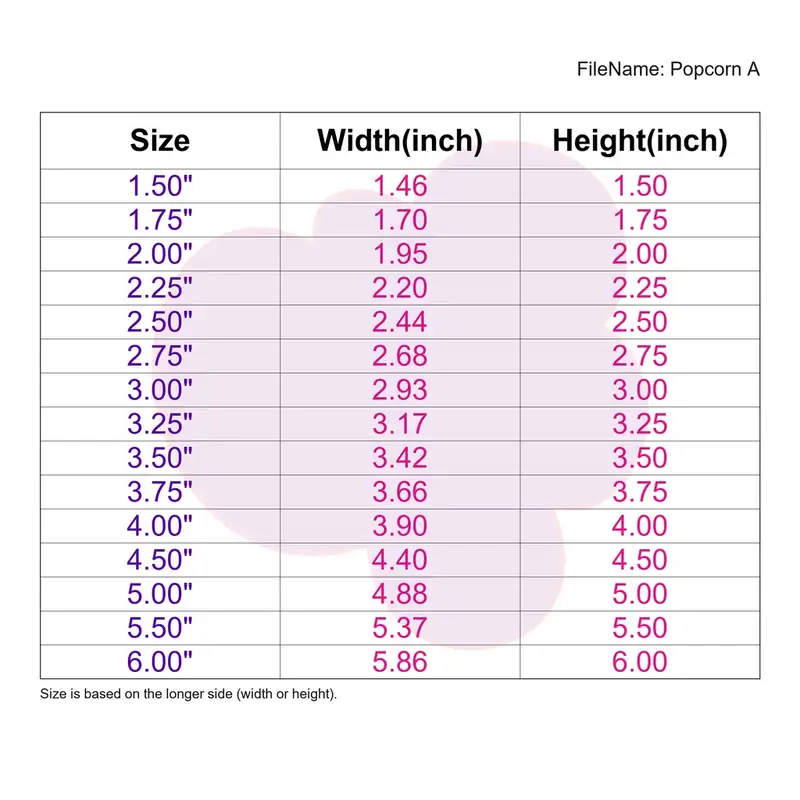 FileName: Popcorn A

| Size | Width(inch) | Height(inch) |
|---|---|---|
| 1.50" | 1.46 | 1.50 |
| 1.75" | 1.70 | 1.75 |
| 2.00" | 1.95 | 2.00 |
| 2.25" | 2.20 | 2.25 |
| 2.50" | 2.44 | 2.50 |
| 2.75" | 2.68 | 2.75 |
| 3.00" | 2.93 | 3.00 |
| 3.25" | 3.17 | 3.25 |
| 3.50" | 3.42 | 3.50 |
| 3.75" | 3.66 | 3.75 |
| 4.00" | 3.90 | 4.00 |
| 4.50" | 4.40 | 4.50 |
| 5.00" | 4.88 | 5.00 |
| 5.50" | 5.37 | 5.50 |
| 6.00" | 5.86 | 6.00 |

Size is based on the longer side (width or height).